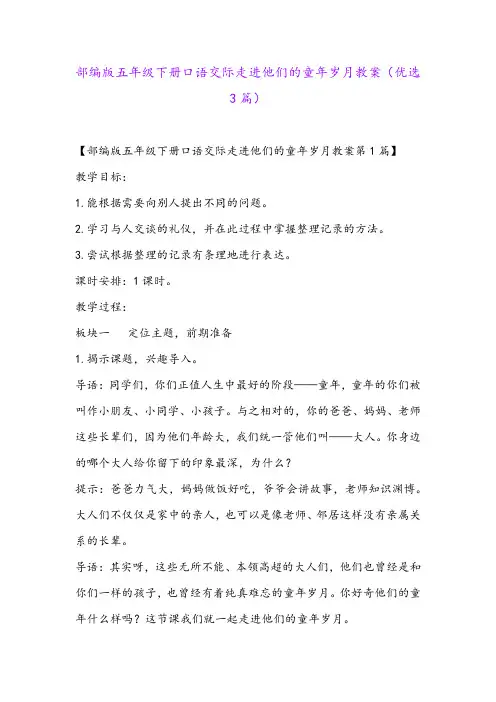 部编版五年级下册口语交际走进他们的童年岁月教案（优选3篇）

【部编版五年级下册口语交际走进他们的童年岁月教案第1篇】

教学目标：

1.能根据需要向别人提出不同的问题。

2.学习与人交谈的礼仪，并在此过程中掌握整理记录的方法。

3.尝试根据整理的记录有条理地进行表达。

课时安排：1课时。

教学过程：

板块一　定位主题，前期准备

1.揭示课题，兴趣导入。

导语：同学们，你们正值人生中最好的阶段——童年，童年的你们被叫作小朋友、小同学、小孩子。与之相对的，你的爸爸、妈妈、老师这些长辈们，因为他们年龄大，我们统一管他们叫——大人。你身边的哪个大人给你留下的印象最深，为什么？

提示：爸爸力气大，妈妈做饭好吃，爷爷会讲故事，老师知识渊博。大人们不仅仅是家中的亲人，也可以是像老师、邻居这样没有亲属关系的长辈。

导语：其实呀，这些无所不能、本领高超的大人们，他们也曾经是和你们一样的孩子，也曾经有着纯真难忘的童年岁月。你好奇他们的童年什么样吗？这节课我们就一起走进他们的童年岁月。